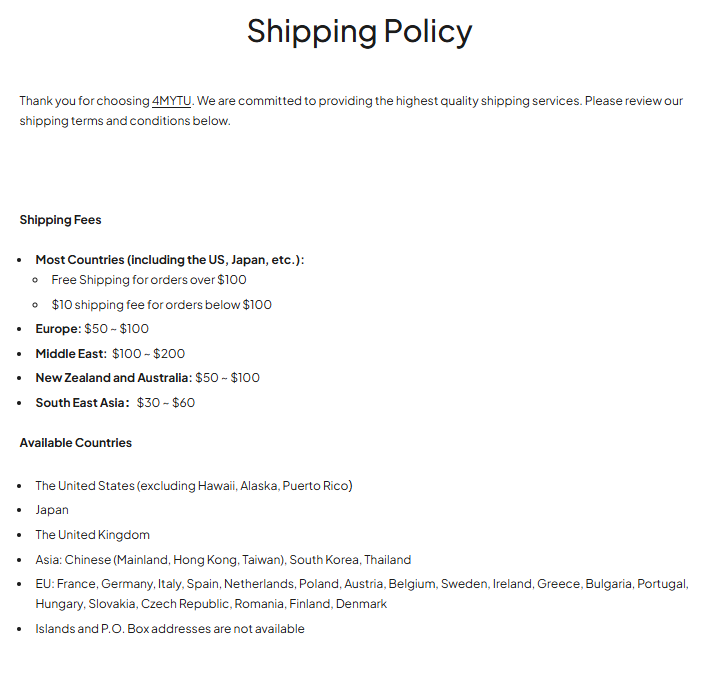 Shipping Policy

Thank you for choosing 4MYTU. We are committed to providing the highest quality shipping services. Please review our shipping terms and conditions below.

Shipping Fees

- Most Countries (including the US, Japan, etc.):
  - Free Shipping for orders over \$100
  - \$10 shipping fee for orders below \$100
- Europe: \$50 ~ \$100
- Middle East: \$100 ~ \$200
- New Zealand and Australia: \$50 ~ \$100
- South East Asia: \$30 ~ \$60

Available Countries

- The United States (excluding Hawaii, Alaska, Puerto Rico)
- Japan
- The United Kingdom
- Asia: Chinese (Mainland, Hong Kong, Taiwan), South Korea, Thailand
- EU: France, Germany, Italy, Spain, Netherlands, Poland, Austria, Belgium, Sweden, Ireland, Greece, Bulgaria, Portugal, Hungary, Slovakia, Czech Republic, Romania, Finland, Denmark
- Islands and P.O. Box addresses are not available